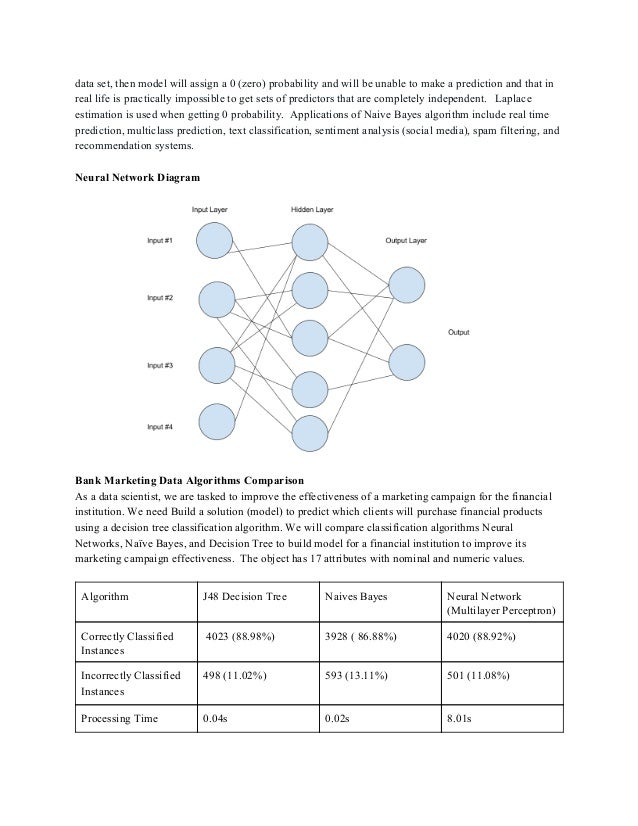 data set, then model will assign a 0 (zero) probability and will be unable to make a prediction and that in real life is practically impossible to get sets of predictors that are completely independent. Laplace estimation is used when getting 0 probability. Applications of Naive Bayes algorithm include real time prediction, multiclass prediction, text classification, sentiment analysis (social media), spam filtering, and recommendation systems.

Neural Network Diagram

Input Layer

Hidden Layer

Output Layer

Input #1

Input #2

Input #3

Input #4

Output

Bank Marketing Data Algorithms Comparison
As a data scientist, we are tasked to improve the effectiveness of a marketing campaign for the financial institution. We need Build a solution (model) to predict which clients will purchase financial products using a decision tree classification algorithm. We will compare classification algorithms Neural Networks, Naïve Bayes, and Decision Tree to build model for a financial institution to improve its marketing campaign effectiveness. The object has 17 attributes with nominal and numeric values.

| Algorithm | J48 Decision Tree | Naives Bayes | Neural Network (Multilayer Perceptron) |
|---|---|---|---|
| Correctly Classified Instances | 4023 (88.98%) | 3928 ( 86.88%) | 4020 (88.92%) |
| Incorrectly Classified Instances | 498 (11.02%) | 593 (13.11%) | 501 (11.08%) |
| Processing Time | 0.04s | 0.02s | 8.01s |